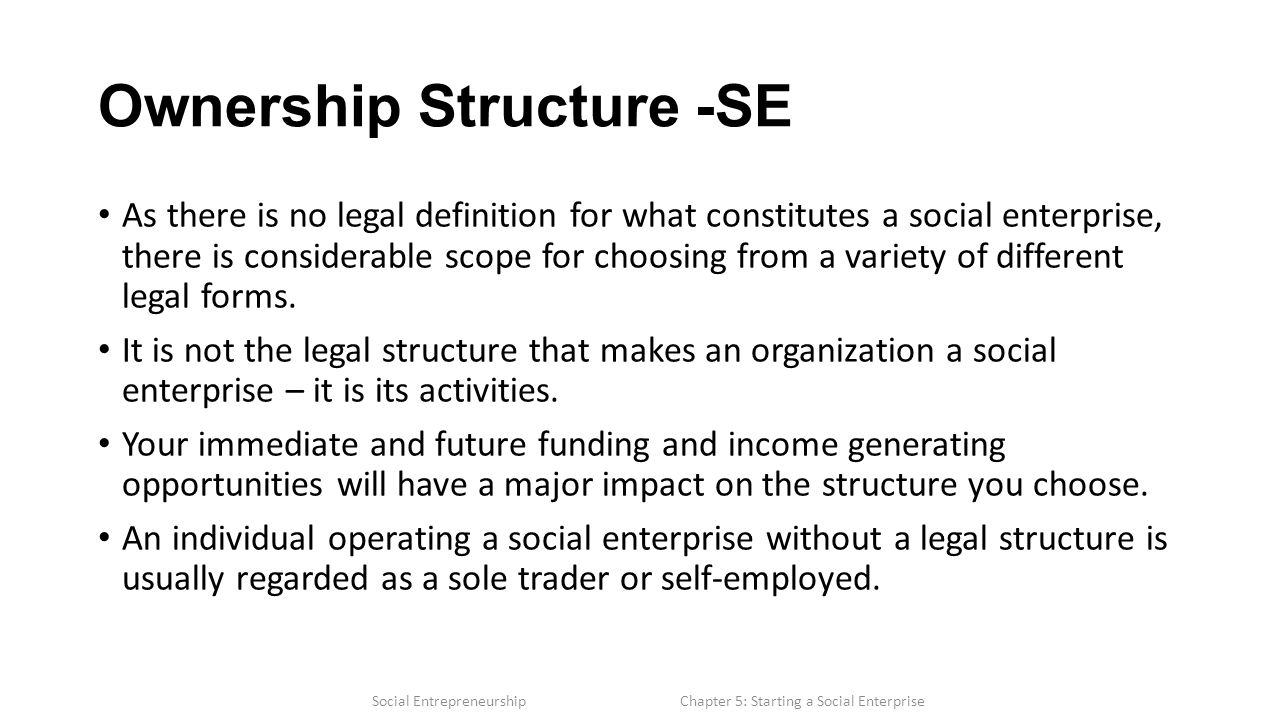 Ownership Structure -SE

• As there is no legal definition for what constitutes a social enterprise, there is considerable scope for choosing from a variety of different legal forms.

• It is not the legal structure that makes an organization a social enterprise – it is its activities.

• Your immediate and future funding and income generating opportunities will have a major impact on the structure you choose.

• An individual operating a social enterprise without a legal structure is usually regarded as a sole trader or self-employed.

Social Entrepreneurship Chapter 5: Starting a Social Enterprise